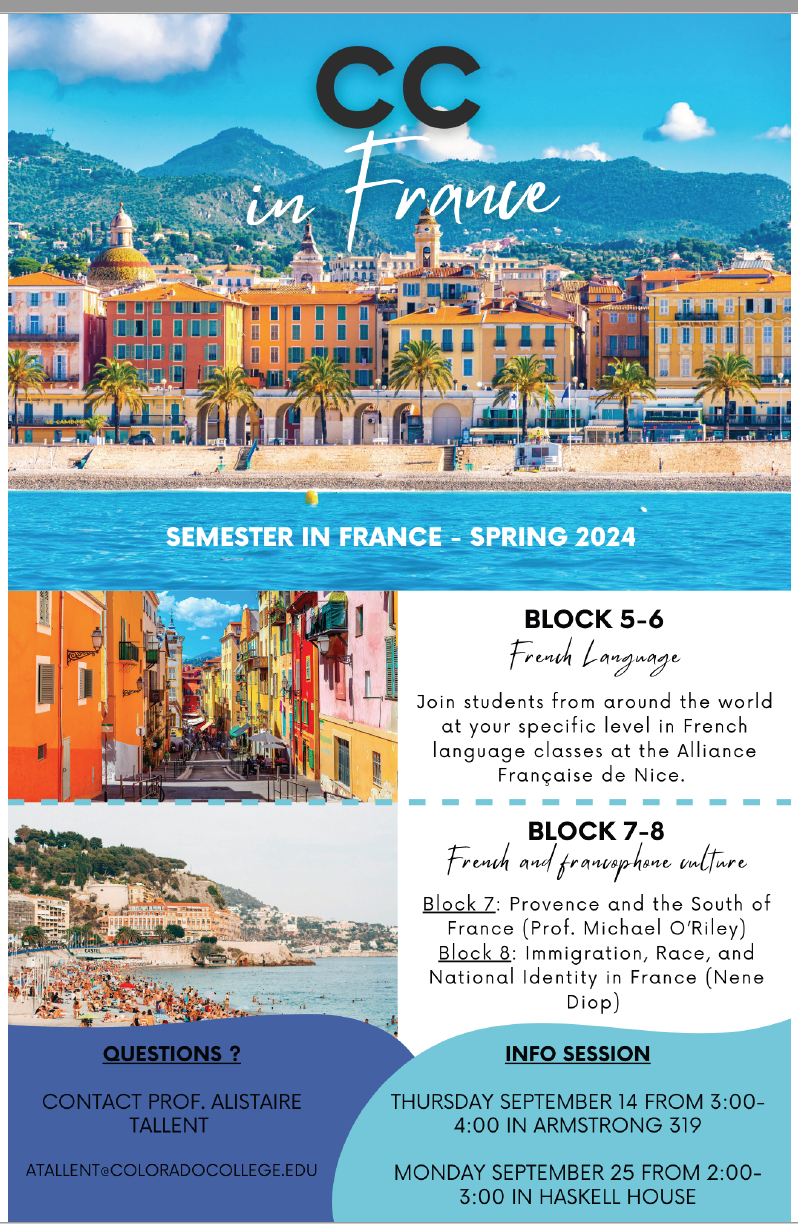 CC
in France

SEMESTER IN FRANCE - SPRING 2024

BLOCK 5-6
French Language

Join students from around the world at your specific level in French language classes at the Alliance Française de Nice.

BLOCK 7-8
French and francophone culture

Block 7: Provence and the South of France (Prof. Michael O'Riley)
Block 8: Immigration, Race, and National Identity in France (Nene Diop)

QUESTIONS ?

CONTACT PROF. ALISTAIRE TALLENT

ATALLENT@COLORADOCOLLEGE.EDU

INFO SESSION

THURSDAY SEPTEMBER 14 FROM 3:00-4:00 IN ARMSTRONG 319

MONDAY SEPTEMBER 25 FROM 2:00-3:00 IN HASKELL HOUSE